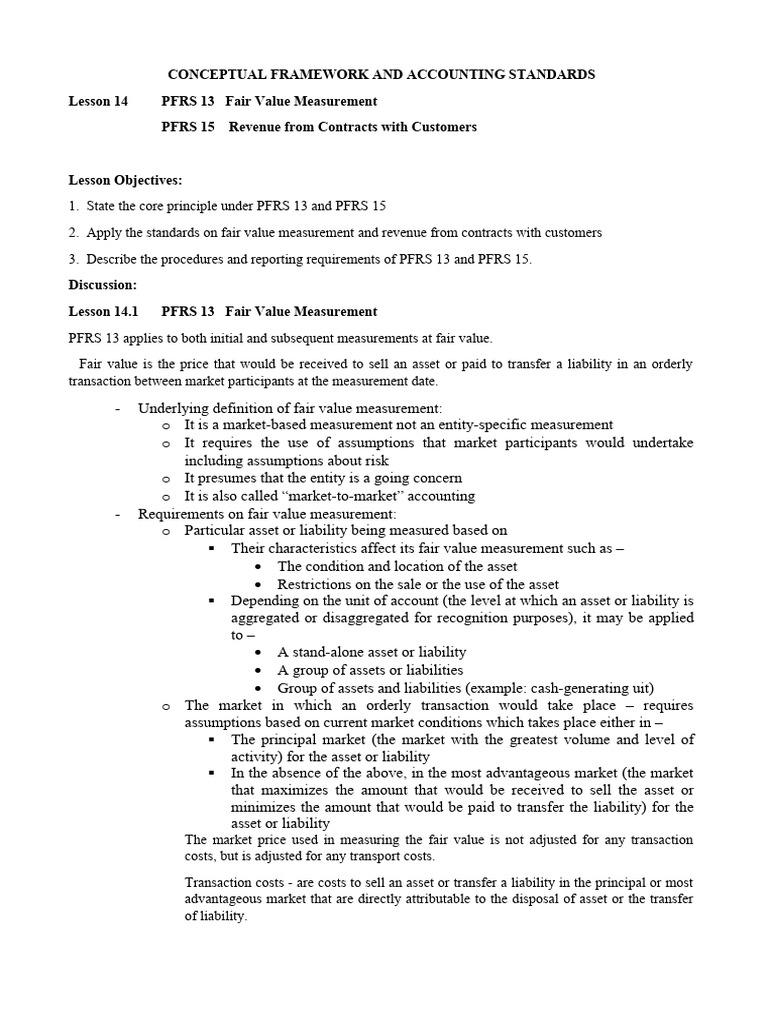 CONCEPTUAL FRAMEWORK AND ACCOUNTING STANDARDS

Lesson 14 PFRS 13 Fair Value Measurement

PFRS 15 Revenue from Contracts with Customers

Lesson Objectives:

1. State the core principle under PFRS 13 and PFRS 15

2. Apply the standards on fair value measurement and revenue from contracts with customers

3. Describe the procedures and reporting requirements of PFRS 13 and PFRS 15.

Discussion:

Lesson 14.1 PFRS 13 Fair Value Measurement

PFRS 13 applies to both initial and subsequent measurements at fair value.

Fair value is the price that would be received to sell an asset or paid to transfer a liability in an orderly transaction between market participants at the measurement date.

- Underlying definition of fair value measurement:
  o It is a market-based measurement not an entity-specific measurement
  o It requires the use of assumptions that market participants would undertake including assumptions about risk
  o It presumes that the entity is a going concern
  o It is also called “market-to-market” accounting
- Requirements on fair value measurement:
  o Particular asset or liability being measured based on
    ▪ Their characteristics affect its fair value measurement such as –
      • The condition and location of the asset
      • Restrictions on the sale or the use of the asset
    ▪ Depending on the unit of account (the level at which an asset or liability is aggregated or disaggregated for recognition purposes), it may be applied to –
      • A stand-alone asset or liability
      • A group of assets or liabilities
      • Group of assets and liabilities (example: cash-generating uit)
  o The market in which an orderly transaction would take place – requires assumptions based on current market conditions which takes place either in –
    ▪ The principal market (the market with the greatest volume and level of activity) for the asset or liability
    ▪ In the absence of the above, in the most advantageous market (the market that maximizes the amount that would be received to sell the asset or minimizes the amount that would be paid to transfer the liability) for the asset or liability

The market price used in measuring the fair value is not adjusted for any transaction costs, but is adjusted for any transport costs.

Transaction costs - are costs to sell an asset or transfer a liability in the principal or most advantageous market that are directly attributable to the disposal of asset or the transfer of liability.